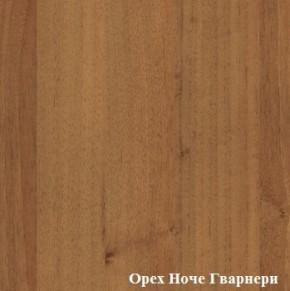 Орех Ноче Гварнери